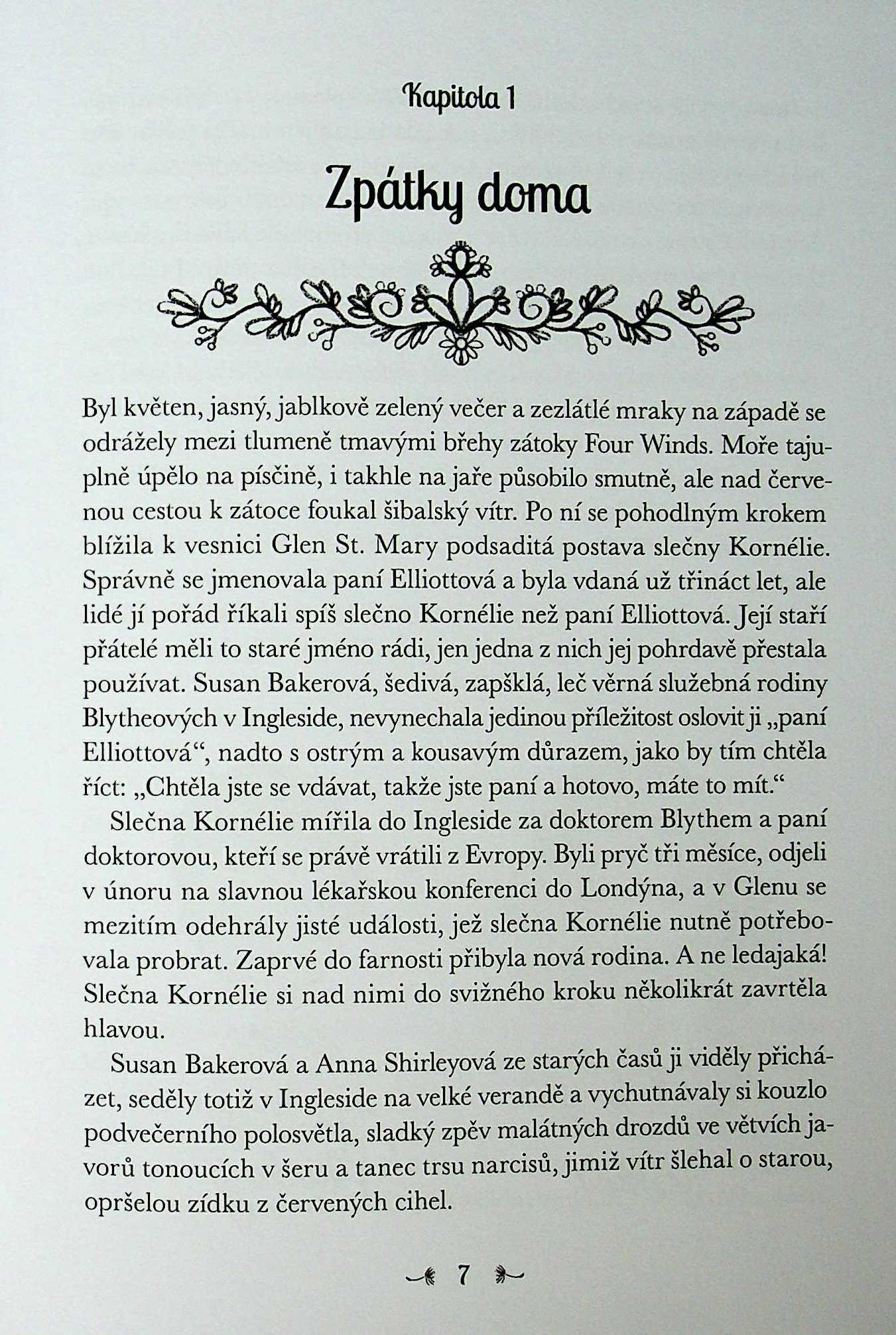 Kapitola 1

Zpátky doma

Byl květen, jasný, jablkově zelený večer a zezlátlé mraky na západě se odrážely mezi tlumeně tmavými břehy zátoky Four Winds. Moře tajuplně úpělo na písčině, i takhle na jaře působilo smutně, ale nad červenou cestou k zátoce foukal šibalský vítr. Po ní se pohodlným krokem blížila k vesnici Glen St. Mary podsaditá postava slečny Kornélie. Správně se jmenovala paní Elliottová a byla vdaná už třináct let, ale lidé jí pořád říkali spíš slečno Kornélie než paní Elliottová. Její staří přátelé měli to staré jméno rádi, jen jedna z nich jej pohrdavě přestala používat. Susan Bakerová, šedivá, zapšklá, leč věrná služebná rodiny Blytheových v Ingleside, nevynechala jedinou příležitost oslovit ji „paní Elliottová“, nadto s ostrým a kousavým důrazem, jako by tím chtěla říct: „Chtěla jste se vdávat, takže jste paní a hotovo, máte to mít.“

Slečna Kornélie mířila do Ingleside za doktorem Blythem a paní doktorovou, kteří se právě vrátili z Evropy. Byli pryč tři měsíce, odjeli v únoru na slavnou lékařskou konferenci do Londýna, a v Glenu se mezitím odehrály jisté události, jež slečna Kornélie nutně potřebovala probrat. Zaprvé do farnosti přibyla nová rodina. A ne ledajaká! Slečna Kornélie si nad nimi do svižného kroku několikrát zavrtěla hlavou.

Susan Bakerová a Anna Shirleyová ze starých časů ji viděly přicházet, seděly totiž v Ingleside na velké verandě a vychutnávaly si kouzlo podvečerního polosvětla, sladký zpěv malátných drozdů ve větvích javorů tonoucích v šeru a tanec trsu narcisů, jimiž vítr šlehal o starou, opršelou zídku z červených cihel.

7